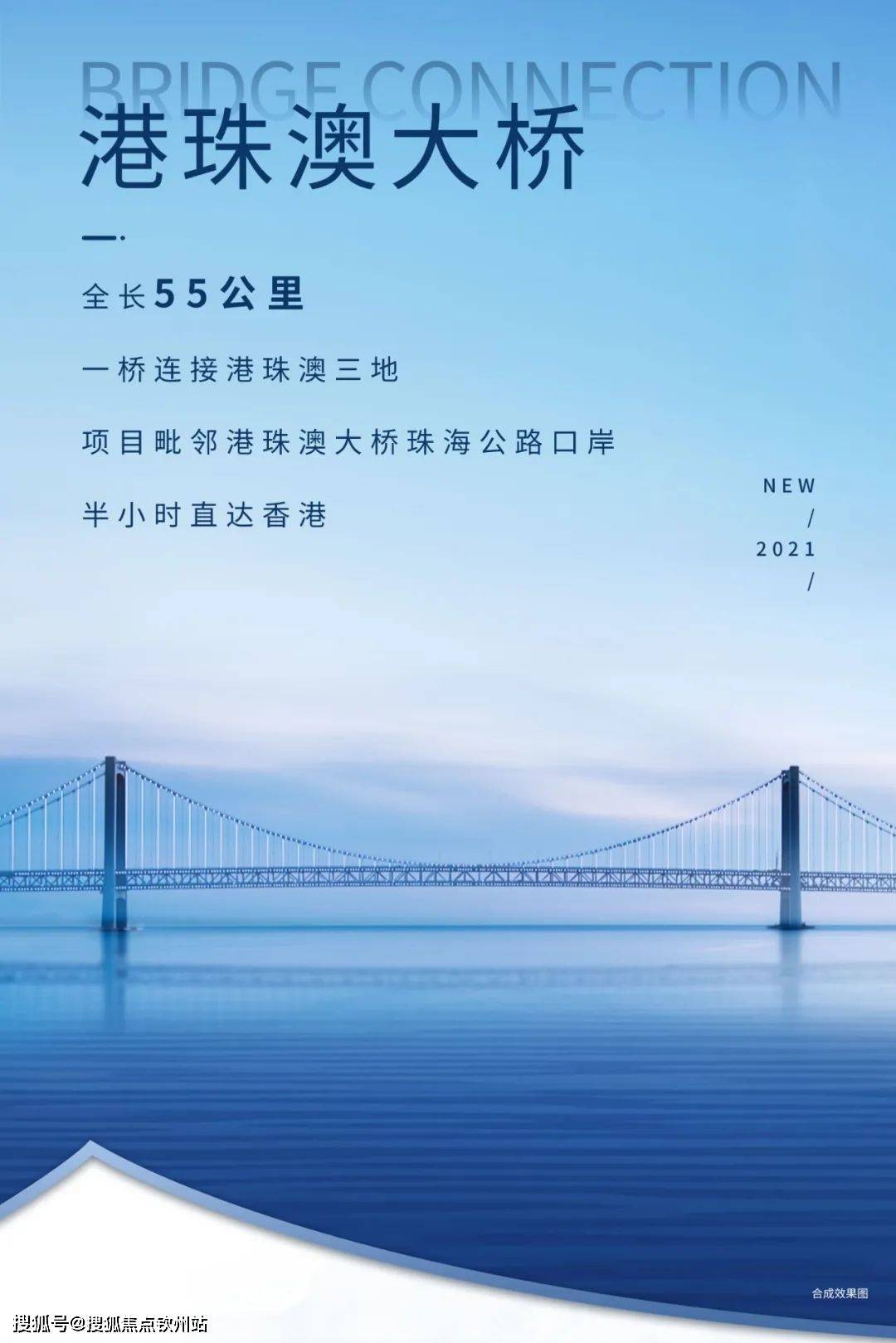 BRIDGE CONNECTION
港珠澳大桥

全长55公里

一桥连接港珠澳三地

项目毗邻港珠澳大桥珠海公路口岸

半小时直达香港

NEW
/
2021
/

合成效果图

搜狐号@搜狐焦点钦州站